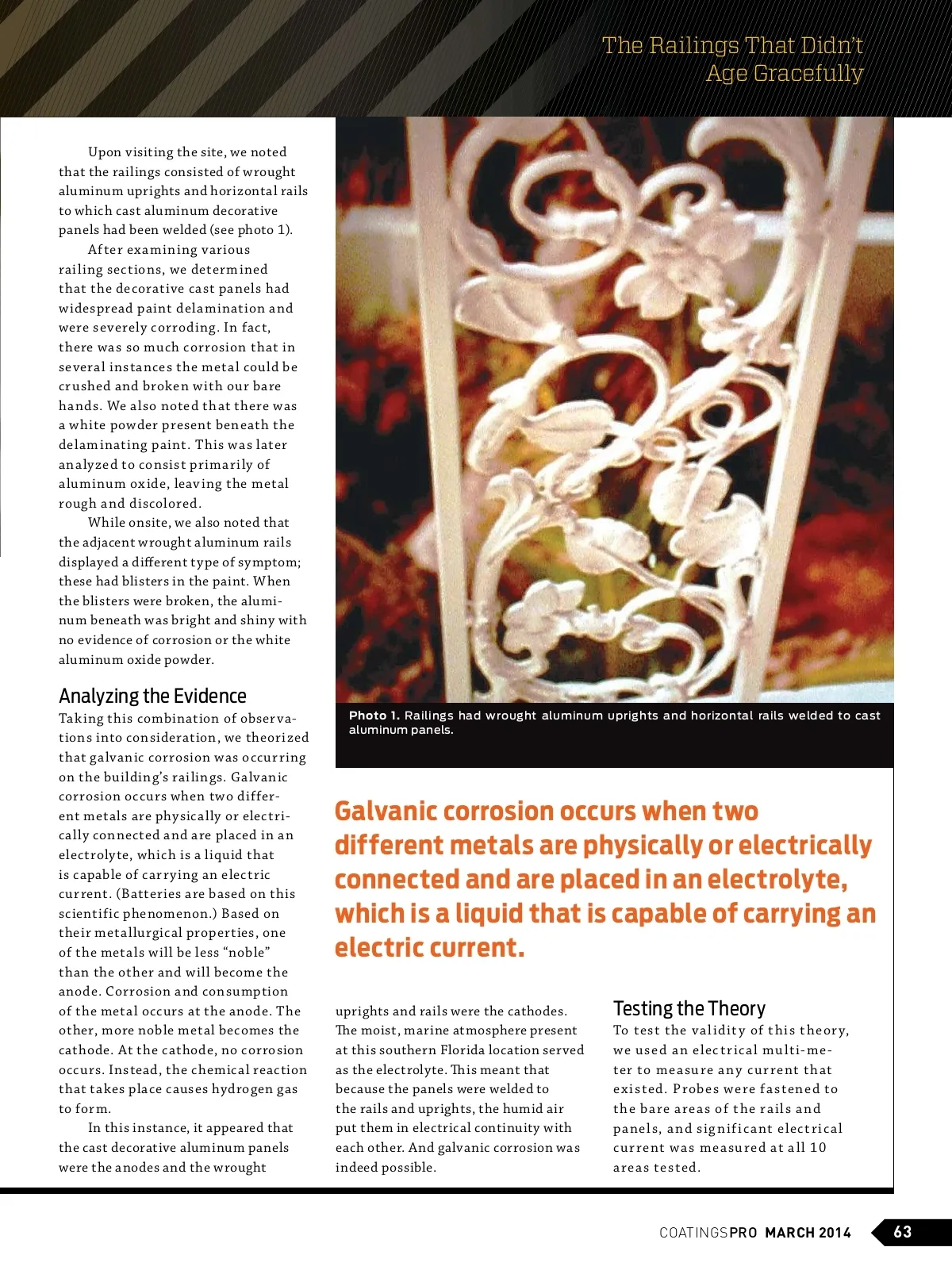 The Railings That Didn't Age Gracefully

Upon visiting the site, we noted that the railings consisted of wrought aluminum uprights and horizontal rails to which cast aluminum decorative panels had been welded (see photo 1).

After examining various railing sections, we determined that the decorative cast panels had widespread paint delamination and were severely corroding. In fact, there was so much corrosion that in several instances the metal could be crushed and broken with our bare hands. We also noted that there was a white powder present beneath the delaminating paint. This was later analyzed to consist primarily of aluminum oxide, leaving the metal rough and discolored.

While onsite, we also noted that the adjacent wrought aluminum rails displayed a different type of symptom; these had blisters in the paint. When the blisters were broken, the aluminum beneath was bright and shiny with no evidence of corrosion or the white aluminum oxide powder.

Analyzing the Evidence

Taking this combination of observations into consideration, we theorized that galvanic corrosion was occurring on the building's railings. Galvanic corrosion occurs when two different metals are physically or electrically connected and are placed in an electrolyte, which is a liquid that is capable of carrying an electric current. (Batteries are based on this scientific phenomenon.) Based on their metallurgical properties, one of the metals will be less "noble" than the other and will become the anode. Corrosion and consumption of the metal occurs at the anode. The other, more noble metal becomes the cathode. At the cathode, no corrosion occurs. Instead, the chemical reaction that takes place causes hydrogen gas to form.

In this instance, it appeared that the cast decorative aluminum panels were the anodes and the wrought uprights and rails were the cathodes. The moist, marine atmosphere present at this southern Florida location served as the electrolyte. This meant that because the panels were welded to the rails and uprights, the humid air put them in electrical continuity with each other. And galvanic corrosion was indeed possible.

Photo 1. Railings had wrought aluminum uprights and horizontal rails welded to cast aluminum panels.

Galvanic corrosion occurs when two different metals are physically or electrically connected and are placed in an electrolyte, which is a liquid that is capable of carrying an electric current.

Testing the Theory

To test the validity of this theory, we used an electrical multi-meter to measure any current that existed. Probes were fastened to the bare areas of the rails and panels, and significant electrical current was measured at all 10 areas tested.

COATINGSPRO MARCH 2014 63